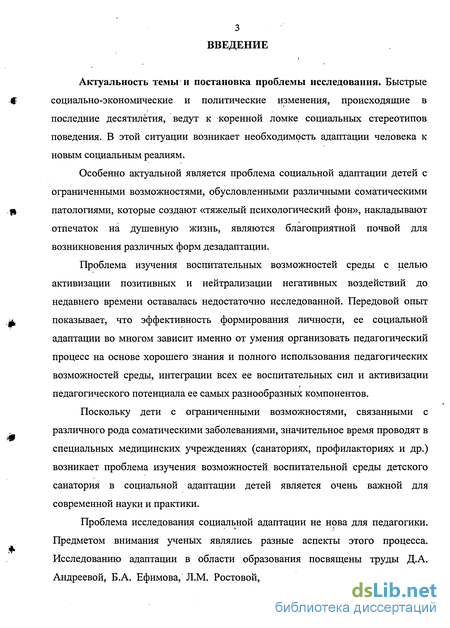 3

ВВЕДЕНИЕ

Актуальность темы и постановка проблемы исследования. Быстрые социально-экономические и политические изменения, происходящие в последние десятилетия, ведут к коренной ломке социальных стереотипов поведения. В этой ситуации возникает необходимость адаптации человека к новым социальным реалиям.

Особенно актуальной является проблема социальной адаптации детей с ограниченными возможностями, обусловленными различными соматическими патологиями, которые создают «тяжелый психологический фон», накладывают отпечаток на душевную жизнь, являются благоприятной почвой для возникновения различных форм дезадаптации.

Проблема изучения воспитательных возможностей среды с целью активизации позитивных и нейтрализации негативных воздействий до недавнего времени оставалась недостаточно исследованной. Передовой опыт показывает, что эффективность формирования личности, ее социальной адаптации во многом зависит именно от умения организовать педагогический процесс на основе хорошего знания и полного использования педагогических возможностей среды, интеграции всех ее воспитательных сил и активизации педагогического потенциала ее самых разнообразных компонентов.

Поскольку дети с ограниченными возможностями, связанными с различного рода соматическими заболеваниями, значительное время проводят в специальных медицинских учреждениях (санаториях, профилакториях и др.) возникает проблема изучения возможностей воспитательной среды детского санатория в социальной адаптации детей является очень важной для современной науки и практики.

Проблема исследования социальной адаптации не нова для педагогики. Предметом внимания ученых являлись разные аспекты этого процесса. Исследованию адаптации в области образования посвящены труды Д.А. Андреевой, Б.А. Ефимова, Л.М. Ростовой,

dsLib.net
библиотека диссертаций